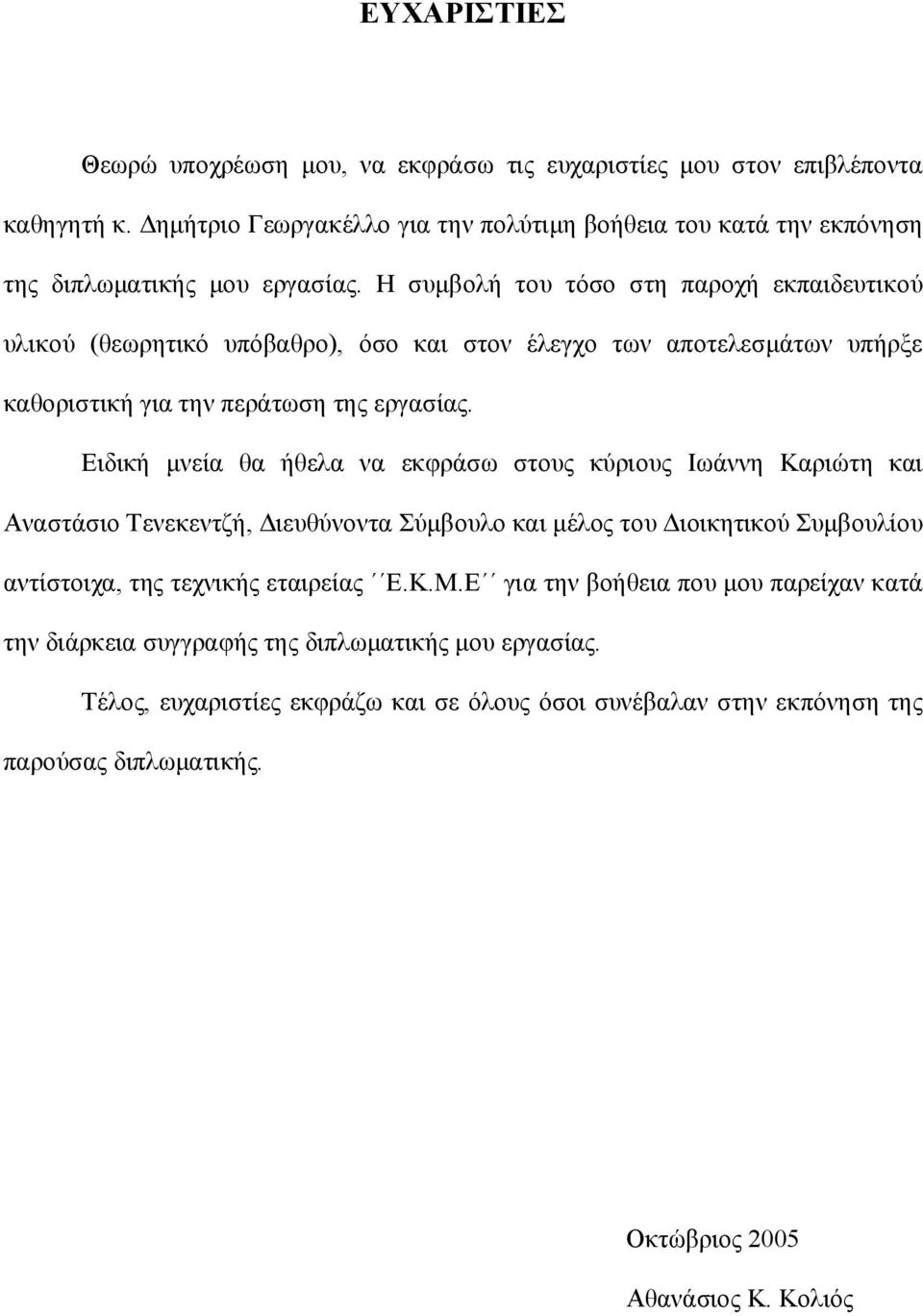 ΕΥΧΑΡΙΣΤΙΕΣ

Θεωρώ υποχρέωση μου, να εκφράσω τις ευχαριστίες μου στον επιβλέποντα καθηγητή κ. Δημήτριο Γεωργακέλλο για την πολύτιμη βοήθεια του κατά την εκπόνηση της διπλωματικής μου εργασίας. Η συμβολή του τόσο στη παροχή εκπαιδευτικού υλικού (θεωρητικό υπόβαθρο), όσο και στον έλεγχο των αποτελεσμάτων υπήρξε καθοριστική για την περάτωση της εργασίας.

Ειδική μνεία θα ήθελα να εκφράσω στους κύριους Ιωάννη Καριώτη και Αναστάσιο Τενεκεντζή, Διευθύνοντα Σύμβουλο και μέλος του Διοικητικού Συμβουλίου αντίστοιχα, της τεχνικής εταιρείας ΄΄Ε.Κ.Μ.Ε΄΄ για την βοήθεια που μου παρείχαν κατά την διάρκεια συγγραφής της διπλωματικής μου εργασίας.

Τέλος, ευχαριστίες εκφράζω και σε όλους όσοι συνέβαλαν στην εκπόνηση της παρούσας διπλωματικής.

Οκτώβριος 2005

Αθανάσιος Κ. Κολιός